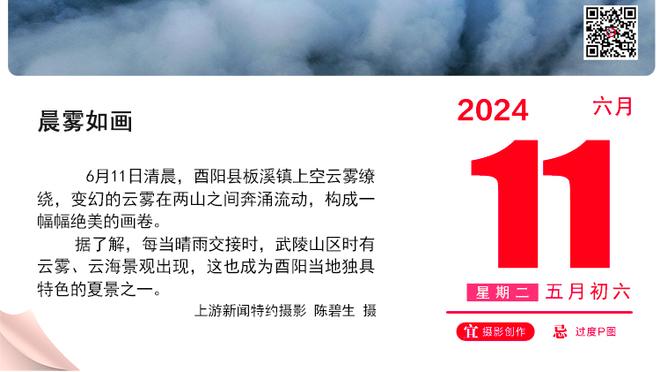 晨雾如画

6月11日清晨，酉阳县板溪镇上空云雾缭绕，变幻的云雾在两山之间奔涌流动，构成一幅幅绝美的画卷。

据了解，每当晴雨交接时，武陵山区时有云雾、云海景观出现，这也成为酉阳当地独具特色的夏景之一。

上游新闻特约摄影 陈碧生 摄

2024 六月

11

星期二 五月初六

宜 摄影创作 忌 过度P图